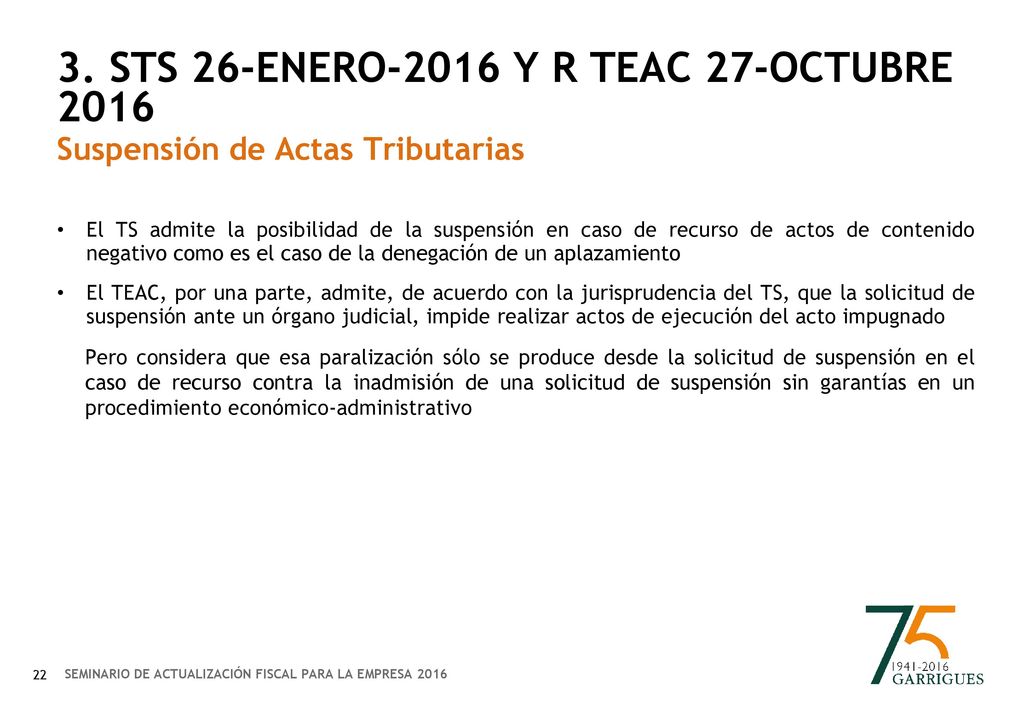 3. STS 26-ENERO-2016 Y R TEAC 27-OCTUBRE 2016
Suspensión de Actas Tributarias

• El TS admite la posibilidad de la suspensión en caso de recurso de actos de contenido negativo como es el caso de la denegación de un aplazamiento

• El TEAC, por una parte, admite, de acuerdo con la jurisprudencia del TS, que la solicitud de suspensión ante un órgano judicial, impide realizar actos de ejecución del acto impugnado

Pero considera que esa paralización sólo se produce desde la solicitud de suspensión en el caso de recurso contra la inadmisión de una solicitud de suspensión sin garantías en un procedimiento económico-administrativo

22 SEMINARIO DE ACTUALIZACIÓN FISCAL PARA LA EMPRESA 2016

75
1941-2016
GARRIGUES